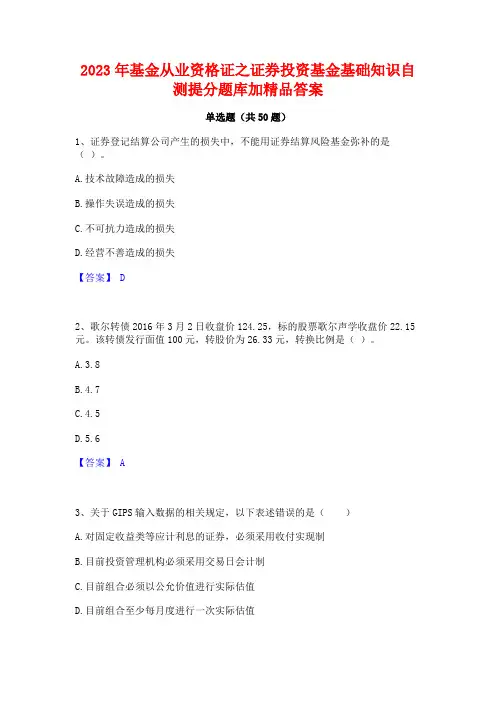 2023 年基金从业资格证之证券投资基金基础知识自测提分题库加精品答案

单选题（共 50 题）

1、证券登记结算公司产生的损失中，不能用证券结算风险基金弥补的是（ ）。

A. 技术故障造成的损失

B. 操作失误造成的损失

C. 不可抗力造成的损失

D. 经营不善造成的损失

【答案】 D

2、歌尔转债 2016 年 3 月 2 日收盘价 124.25，标的股票歌尔声学收盘价 22.15 元。该转债发行面值 100 元，转股价为 26.33 元，转换比例是（ ）。

A. 3.8

B. 4.7

C. 4.5

D. 5.6

【答案】 A

3、关于 GIPS 输入数据的相关规定，以下表述错误的是（ ）

A. 对固定收益类等应计利息的证券，必须采用收付实现制

B. 目前投资管理机构必须采用交易日会计制

C. 目前组合必须以公允价值进行实际估值

D. 目前组合至少每月度进行一次实际估值